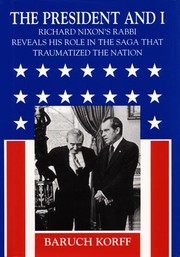 THE PRESIDENT AND I

RICHARD NIXON'S RABBI REVEALS HIS ROLE IN THE SAGA THAT TRAUMATIZED THE NATION

BARUCH KORFF